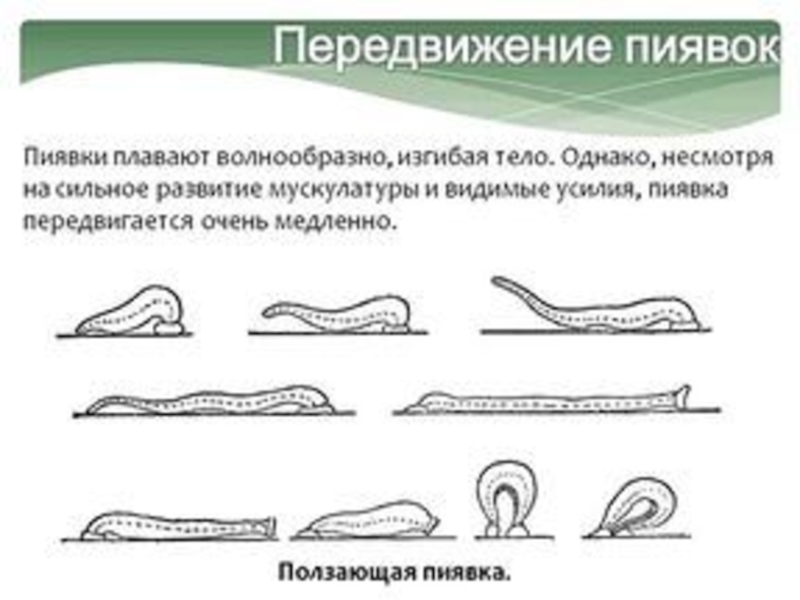 Передвижение пиявок

Пиявки плавают волнообразно, изгибая тело. Однако, несмотря на сильное развитие мускулатуры и видимые усилия, пиявка передвигается очень медленно.

Ползающая пиявка.